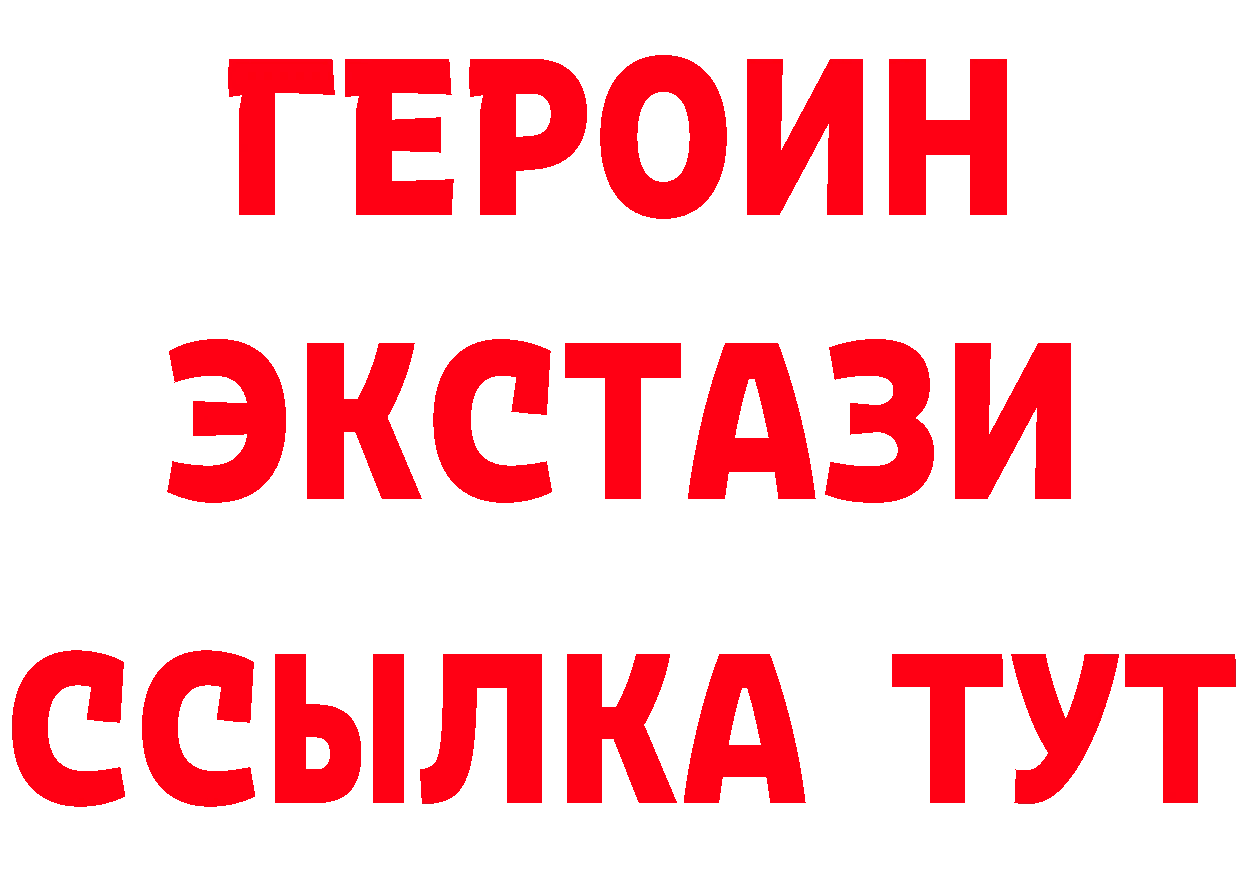 ГЕРОИН
ЭКСТАЗИ
ССЫЛКА ТУТ